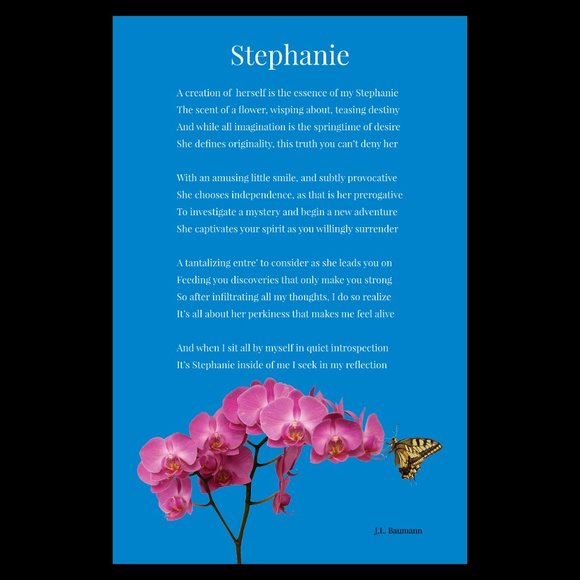 Stephanie

A creation of herself is the essence of my Stephanie
The scent of a flower, wisping about, teasing destiny
And while all imagination is the springtime of desire
She defines originality, this truth you can't deny her

With an amusing little smile, and subtly provocative
She chooses independence, as that is her prerogative
To investigate a mystery and begin a new adventure
She captivates your spirit as you willingly surrender

A tantalizing entre' to consider as she leads you on
Feeding you discoveries that only make you strong
So after infiltrating all my thoughts, I do so realize
It's all about her perkiness that makes me feel alive

And when I sit all by myself in quiet introspection
It's Stephanie inside of me I seek in my reflection

J.L. Baumann